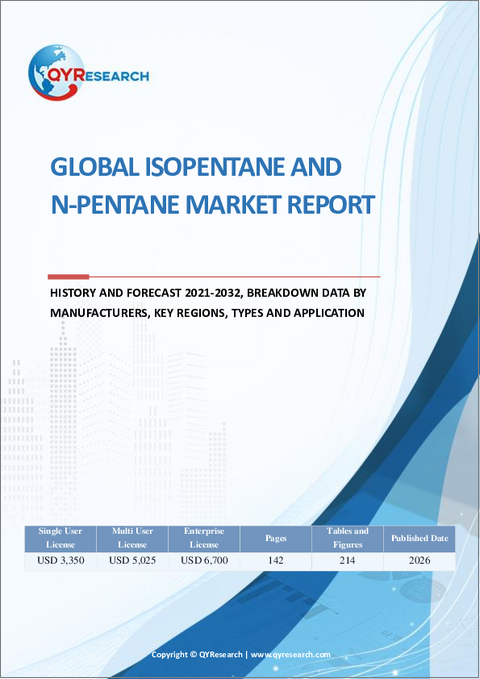 QYRESEARCH

GLOBAL ISOPENTANE AND N-PENTANE MARKET REPORT

HISTORY AND FORECAST 2021-2032, BREAKDOWN DATA BY MANUFACTURERS, KEY REGIONS, TYPES AND APPLICATION

| Single User License | Multi User License | Enterprise License | Pages | Tables and Figures | Published Date |
|---|---|---|---|---|---|
| USD 3,350 | USD 5,025 | USD 6,700 | 142 | 214 | 2026 |

Copyright © QYResearch | www.qyresearch.com